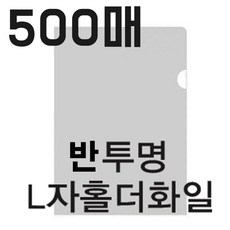 500매

반투명
L자홀더화일